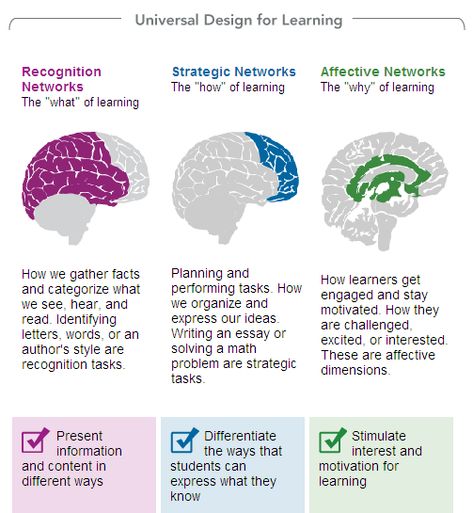 Universal Design for Learning

Recognition Networks
The "what" of learning

How we gather facts and categorize what we see, hear, and read. Identifying letters, words, or an author's style are recognition tasks.

Present information and content in different ways

Strategic Networks
The "how" of learning

Planning and performing tasks. How we organize and express our ideas. Writing an essay or solving a math problem are strategic tasks.

Differentiate the ways that students can express what they know

Affective Networks
The "why" of learning

How learners get engaged and stay motivated. How they are challenged, excited, or interested. These are affective dimensions.

Stimulate interest and motivation for learning